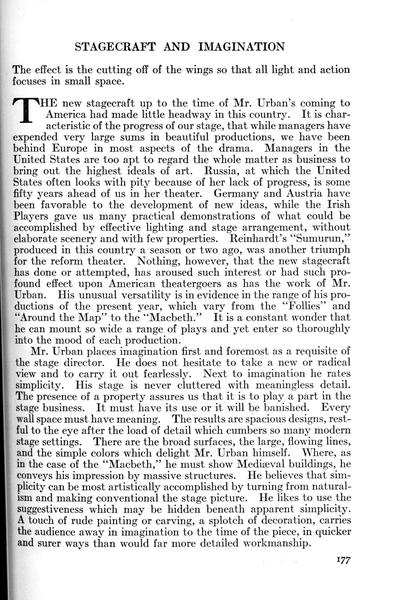 STAGECRAFT AND IMAGINATION

The effect is the cutting off of the wings so that all light and action focuses in small space.

THE new stagecraft up to the time of Mr. Urban's coming to America had made little headway in this country. It is characteristic of the progress of our stage, that while managers have expended very large sums in beautiful productions, we have been behind Europe in most aspects of the drama. Managers in the United States are too apt to regard the whole matter as business to bring out the highest ideals of art. Russia, at which the United States often looks with pity because of her lack of progress, is some fifty years ahead of us in her theater. Germany and Austria have been favorable to the development of new ideas, while the Irish Players gave us many practical demonstrations of what could be accomplished by effective lighting and stage arrangement, without elaborate scenery and with few properties. Reinhardt's "Sumurun," produced in this country a season or two ago, was another triumph for the reform theater. Nothing, however, that the new stagecraft has done or attempted, has aroused such interest or had such profound effect upon American theatergoers as has the work of Mr. Urban. His unusual versatility is in evidence in the range of his productions of the present year, which vary from the "Follies" and "Around the Map" to the "Macbeth." It is a constant wonder that he can mount so wide a range of plays and yet enter so thoroughly into the mood of each production.

Mr. Urban places imagination first and foremost as a requisite of the stage director. He does not hesitate to take a new or radical view and to carry it out fearlessly. Next to imagination he rates simplicity. His stage is never cluttered with meaningless detail. The presence of a property assures us that it is to play a part in the stage business. It must have its use or it will be banished. Every wall space must have meaning. The results are spacious designs, restful to the eye after the load of detail which cumbers so many modern stage settings. There are the broad surfaces, the large, flowing lines, and the simple colors which delight Mr. Urban himself. Where, as in the case of the "Macbeth," he must show Mediæval buildings, he conveys his impression by massive structures. He believes that simplicity can be most artistically accomplished by turning from naturalism and making conventional the stage picture. He likes to use the suggestiveness which may be hidden beneath apparent simplicity. A touch of rude painting or carving, a splotch of decoration, carries the audience away in imagination to the time of the piece, in quicker and surer ways than would far more detailed workmanship.

177